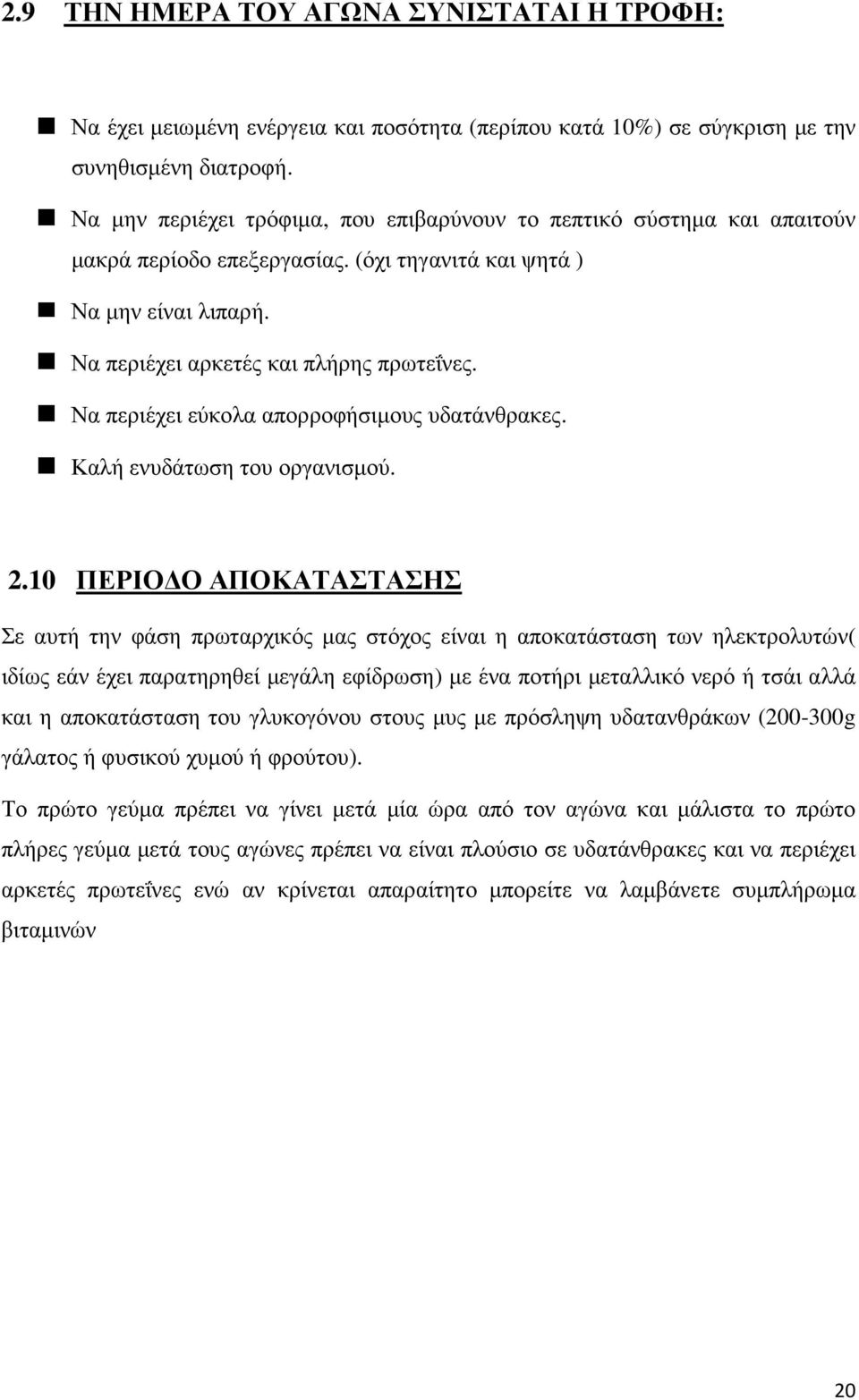 2.9 ΤΗΝ ΗΜΕΡΑ ΤΟΥ ΑΓΩΝΑ ΣΥΝΙΣΤΑΤΑΙ Η ΤΡΟΦΗ:

Να έχει μειωμένη ενέργεια και ποσότητα (περίπου κατά 10%) σε σύγκριση με την συνηθισμένη διατροφή.

Να μην περιέχει τρόφιμα, που επιβαρύνουν το πεπτικό σύστημα και απαιτούν μακρά περίοδο επεξεργασίας. (όχι τηγανιτά και ψητά )

Να μην είναι λιπαρή.

Να περιέχει αρκετές και πλήρης πρωτεΐνες.

Να περιέχει εύκολα απορροφήσιμους υδατάνθρακες.

Καλή ενυδάτωση του οργανισμού.

2.10 ΠΕΡΙΟΔΟ ΑΠΟΚΑΤΑΣΤΑΣΗΣ

Σε αυτή την φάση πρωταρχικός μας στόχος είναι η αποκατάσταση των ηλεκτρολυτών( ιδίως εάν έχει παρατηρηθεί μεγάλη εφίδρωση) με ένα ποτήρι μεταλλικό νερό ή τσάι αλλά και η αποκατάσταση του γλυκογόνου στους μυς με πρόσληψη υδατανθράκων (200-300g γάλατος ή φυσικού χυμού ή φρούτου).

Το πρώτο γεύμα πρέπει να γίνει μετά μία ώρα από τον αγώνα και μάλιστα το πρώτο πλήρες γεύμα μετά τους αγώνες πρέπει να είναι πλούσιο σε υδατάνθρακες και να περιέχει αρκετές πρωτεΐνες ενώ αν κρίνεται απαραίτητο μπορείτε να λαμβάνετε συμπλήρωμα βιταμινών

20